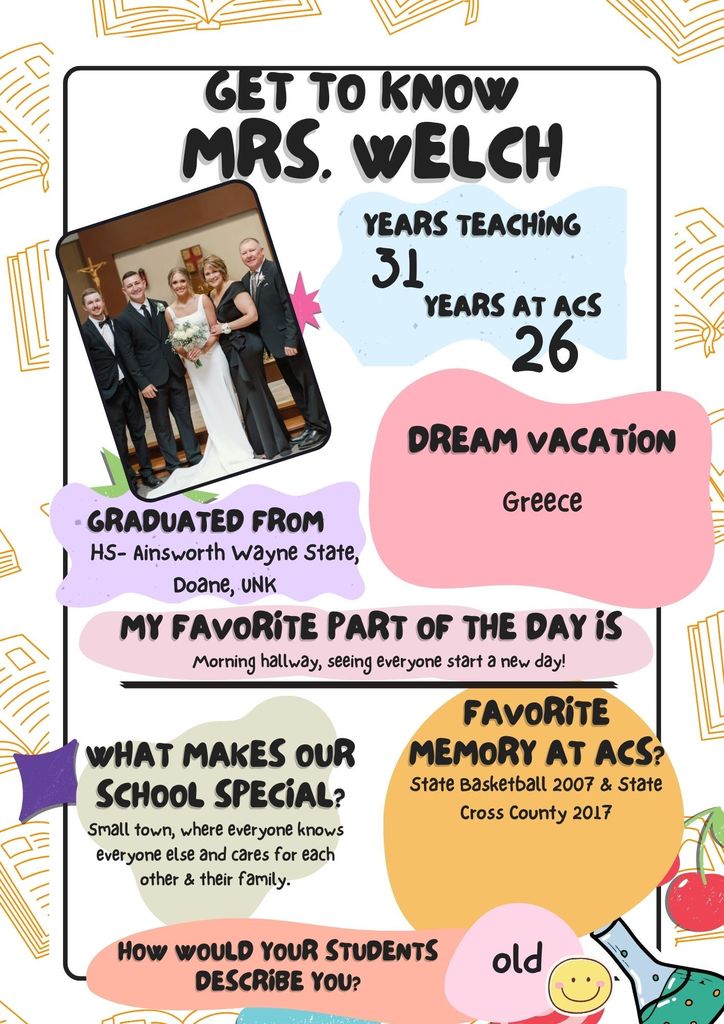 GET TO KNOW
MRS. WELCH

YEARS TEACHING
31
YEARS AT ACS
26

DREAM VACATION
Greece

GRADUATED FROM
HS- Ainsworth Wayne State, Doane, UNK

MY FAVORITE PART OF THE DAY IS
Morning hallway, seeing everyone start a new day!

WHAT MAKES OUR SCHOOL SPECIAL?
Small town, where everyone knows everyone else and cares for each other & their family.

FAVORITE MEMORY AT ACS?
State Basketball 2007 & State Cross County 2017

HOW WOULD YOUR STUDENTS DESCRIBE YOU?
old